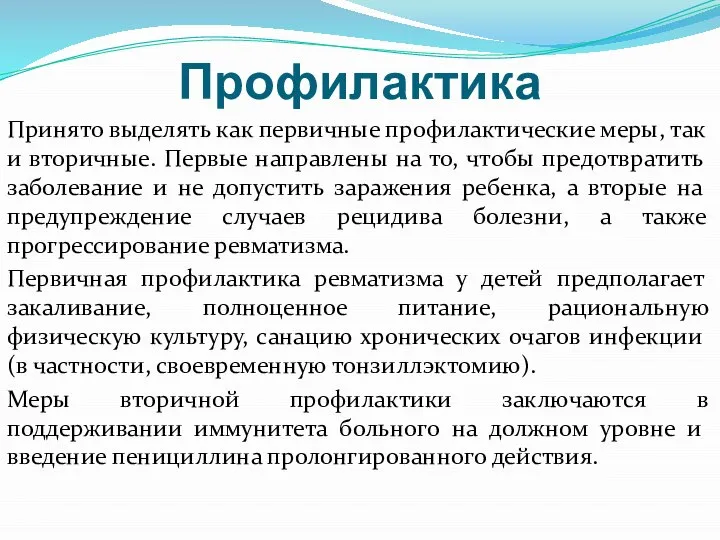 Профилактика

Принято выделять как первичные профилактические меры, так и вторичные. Первые направлены на то, чтобы предотвратить заболевание и не допустить заражения ребенка, а вторые на предупреждение случаев рецидива болезни, а также прогрессирование ревматизма.

Первичная профилактика ревматизма у детей предполагает закаливание, полноценное питание, рациональную физическую культуру, санацию хронических очагов инфекции (в частности, своевременную тонзиллэктомию).

Меры вторичной профилактики заключаются в поддерживании иммунитета больного на должном уровне и введение пенициллина пролонгированного действия.